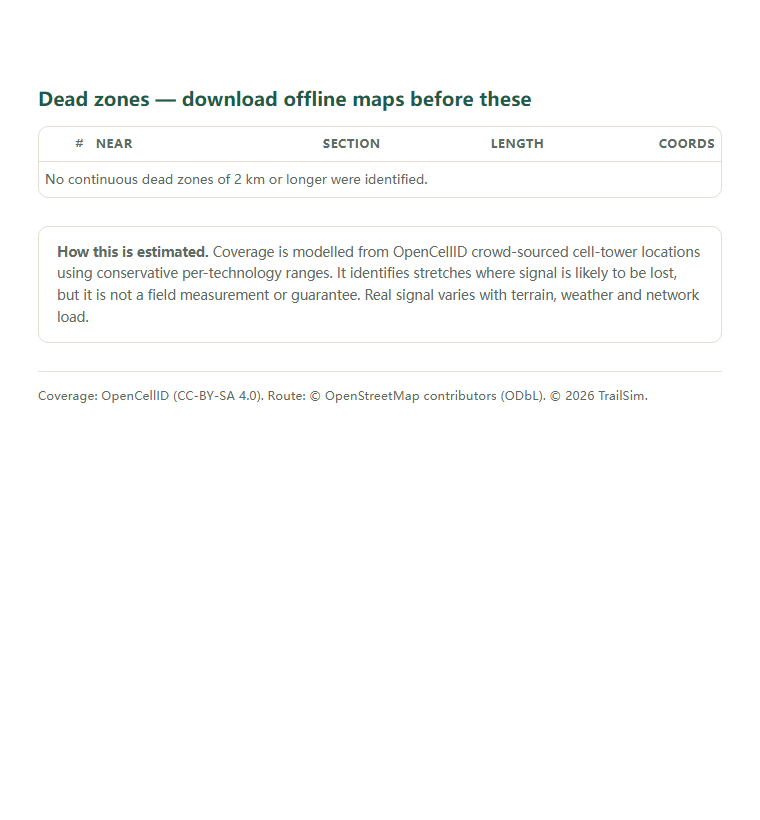 Dead zones — download offline maps before these

| # | NEAR | SECTION | LENGTH | COORDS |
|---|---|---|---|---|
| No continuous dead zones of 2 km or longer were identified. | | | | |

**How this is estimated.** Coverage is modelled from OpenCellID crowd-sourced cell-tower locations using conservative per-technology ranges. It identifies stretches where signal is likely to be lost, but it is not a field measurement or guarantee. Real signal varies with terrain, weather and network load.

Coverage: OpenCellID (CC-BY-SA 4.0). Route: © OpenStreetMap contributors (ODbL). © 2026 TrailSim.